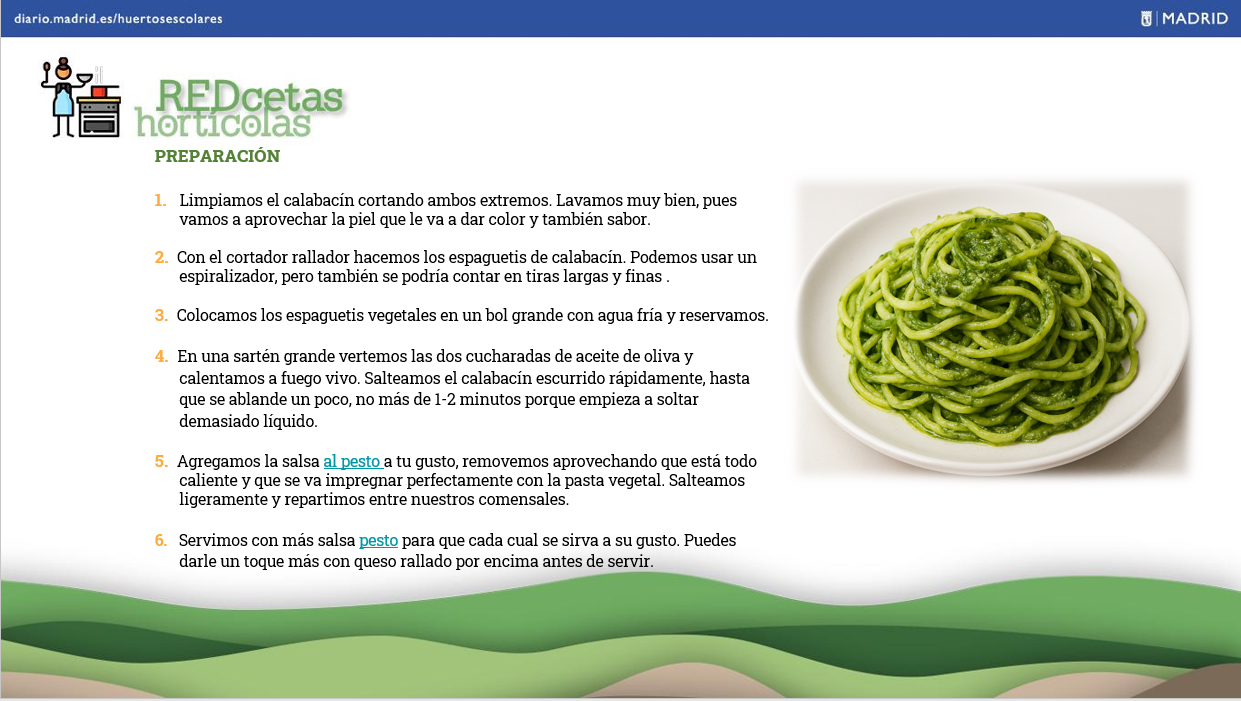 diario.madrid.es/huertosescolares

MADRID

REDcetas hortícolas

PREPARACIÓN

1. Limpiamos el calabacín cortando ambos extremos. Lavamos muy bien, pues vamos a aprovechar la piel que le va a dar color y también sabor.

2. Con el cortador rallador hacemos los espaguetis de calabacín. Podemos usar un espiralizador, pero también se podría contar en tiras largas y finas .

3. Colocamos los espaguetis vegetales en un bol grande con agua fría y reservamos.

4. En una sartén grande vertemos las dos cucharadas de aceite de oliva y calentamos a fuego vivo. Salteamos el calabacín escurrido rápidamente, hasta que se ablande un poco, no más de 1-2 minutos porque empieza a soltar demasiado líquido.

5. Agregamos la salsa al pesto a tu gusto, removemos aprovechando que está todo caliente y que se va impregnar perfectamente con la pasta vegetal. Salteamos ligeramente y repartimos entre nuestros comensales.

6. Servimos con más salsa pesto para que cada cual se sirva a su gusto. Puedes darle un toque más con queso rallado por encima antes de servir.